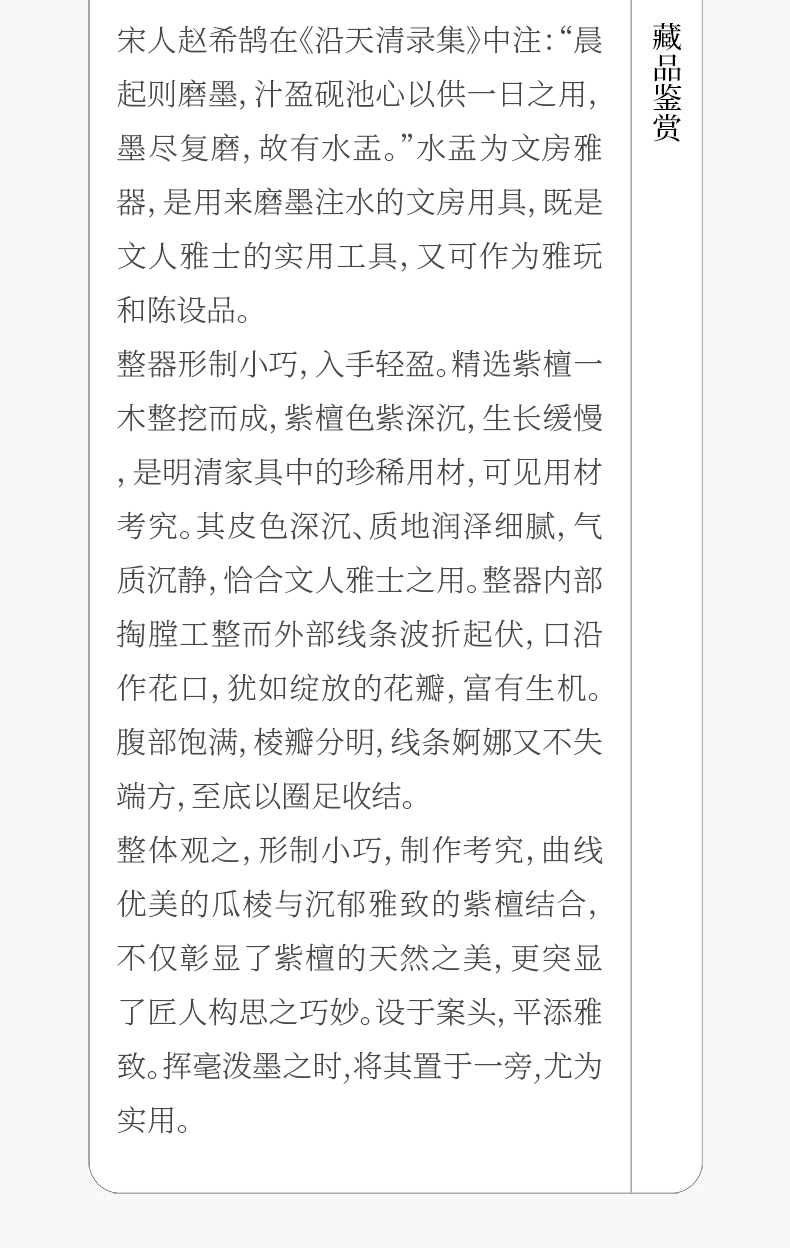 宋人赵希鹄在《沿天清录集》中注：“晨起则磨墨，汁盈砚池心以供一日之用，墨尽复磨，故有水盂。”水盂为文房雅器，是用来磨墨注水的文房用具，既是文人雅士的实用工具，又可作为雅玩和陈设品。

整器形制小巧，入手轻盈。精选紫檀一木整挖而成，紫檀色紫深沉，生长缓慢，是明清家具中的珍稀用材，可见用材考究。其皮色深沉、质地润泽细腻，气质沉静，恰合文人雅士之用。整器内部掏膛工整而外部线条波折起伏，口沿作花口，犹如绽放的花瓣，富有生机。腹部饱满，棱瓣分明，线条婀娜又不失端方，至底以圈足收结。

整体观之，形制小巧，制作考究，曲线优美的瓜棱与沉郁雅致的紫檀结合，不仅彰显了紫檀的天然之美，更突显了匠人构思之巧妙。设于案头，平添雅致。挥毫泼墨之时，将其置于一旁，尤为实用。

藏品鉴赏